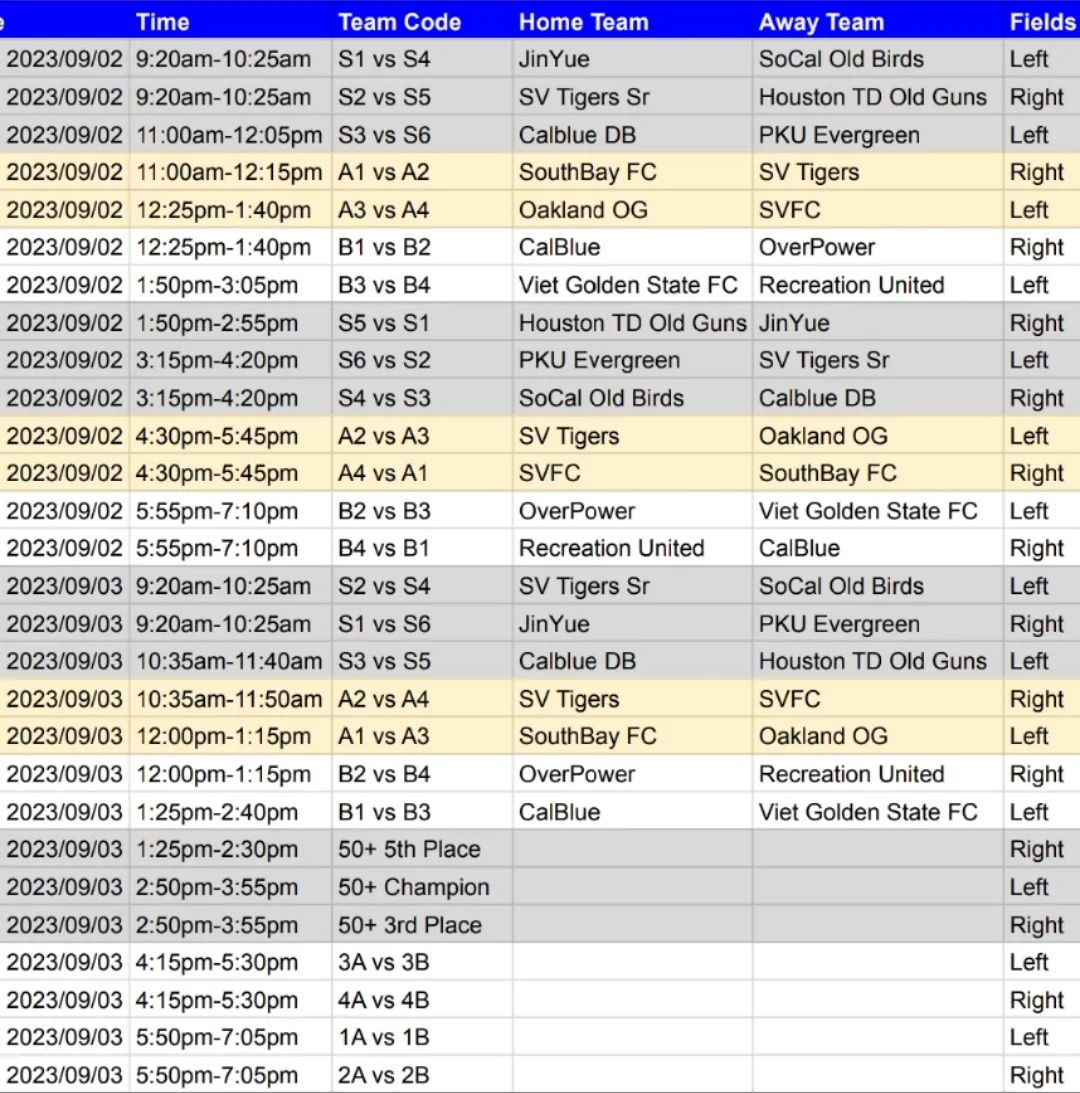 | e | Time | Team Code | Home Team | Away Team | Fields |
|---|---|---|---|---|---|
| 2023/09/02 | 9:20am-10:25am | S1 vs S4 | JinYue | SoCal Old Birds | Left |
| 2023/09/02 | 9:20am-10:25am | S2 vs S5 | SV Tigers Sr | Houston TD Old Guns | Right |
| 2023/09/02 | 11:00am-12:05pm | S3 vs S6 | Calblue DB | PKU Evergreen | Left |
| 2023/09/02 | 11:00am-12:15pm | A1 vs A2 | SouthBay FC | SV Tigers | Right |
| 2023/09/02 | 12:25pm-1:40pm | A3 vs A4 | Oakland OG | SVFC | Left |
| 2023/09/02 | 12:25pm-1:40pm | B1 vs B2 | CalBlue | OverPower | Right |
| 2023/09/02 | 1:50pm-3:05pm | B3 vs B4 | Viet Golden State FC | Recreation United | Left |
| 2023/09/02 | 1:50pm-2:55pm | S5 vs S1 | Houston TD Old Guns | JinYue | Right |
| 2023/09/02 | 3:15pm-4:20pm | S6 vs S2 | PKU Evergreen | SV Tigers Sr | Left |
| 2023/09/02 | 3:15pm-4:20pm | S4 vs S3 | SoCal Old Birds | Calblue DB | Right |
| 2023/09/02 | 4:30pm-5:45pm | A2 vs A3 | SV Tigers | Oakland OG | Left |
| 2023/09/02 | 4:30pm-5:45pm | A4 vs A1 | SVFC | SouthBay FC | Right |
| 2023/09/02 | 5:55pm-7:10pm | B2 vs B3 | OverPower | Viet Golden State FC | Left |
| 2023/09/02 | 5:55pm-7:10pm | B4 vs B1 | Recreation United | CalBlue | Right |
| 2023/09/03 | 9:20am-10:25am | S2 vs S4 | SV Tigers Sr | SoCal Old Birds | Left |
| 2023/09/03 | 9:20am-10:25am | S1 vs S6 | JinYue | PKU Evergreen | Right |
| 2023/09/03 | 10:35am-11:40am | S3 vs S5 | Calblue DB | Houston TD Old Guns | Left |
| 2023/09/03 | 10:35am-11:50am | A2 vs A4 | SV Tigers | SVFC | Right |
| 2023/09/03 | 12:00pm-1:15pm | A1 vs A3 | SouthBay FC | Oakland OG | Left |
| 2023/09/03 | 12:00pm-1:15pm | B2 vs B4 | OverPower | Recreation United | Right |
| 2023/09/03 | 1:25pm-2:40pm | B1 vs B3 | CalBlue | Viet Golden State FC | Left |
| 2023/09/03 | 1:25pm-2:30pm | 50+ 5th Place | | | Right |
| 2023/09/03 | 2:50pm-3:55pm | 50+ Champion | | | Left |
| 2023/09/03 | 2:50pm-3:55pm | 50+ 3rd Place | | | Right |
| 2023/09/03 | 4:15pm-5:30pm | 3A vs 3B | | | Left |
| 2023/09/03 | 4:15pm-5:30pm | 4A vs 4B | | | Right |
| 2023/09/03 | 5:50pm-7:05pm | 1A vs 1B | | | Left |
| 2023/09/03 | 5:50pm-7:05pm | 2A vs 2B | | | Right |